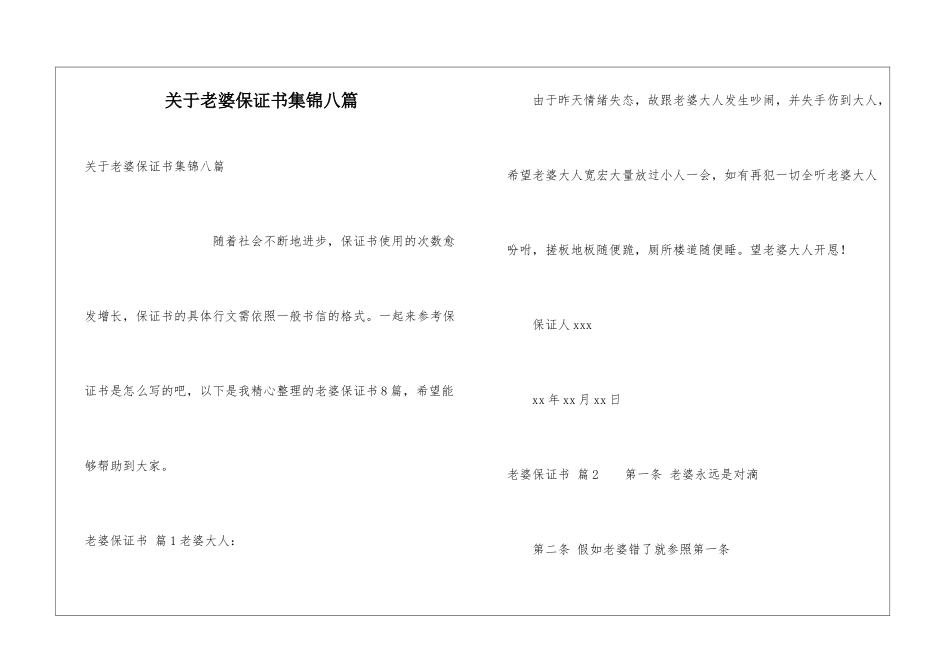 关于老婆保证书集锦八篇

关于老婆保证书集锦八篇

随着社会不断地进步，保证书使用的次数愈发增长，保证书的具体行文需依照一般书信的格式。一起来参考保证书是怎么写的吧，以下是我精心整理的老婆保证书8篇，希望能够帮助到大家。

老婆保证书 篇1老婆大人：

由于昨天情绪失态，故跟老婆大人发生吵闹，并失手伤到大人，希望老婆大人宽宏大量放过小人一会，如有再犯一切全听老婆大人吩咐，搓板地板随便跪，厕所楼道随便睡。望老婆大人开恩！

保证人xxx

xx年xx月xx日

老婆保证书 篇2 第一条 老婆永远是对滴

第二条 假如老婆错了就参照第一条